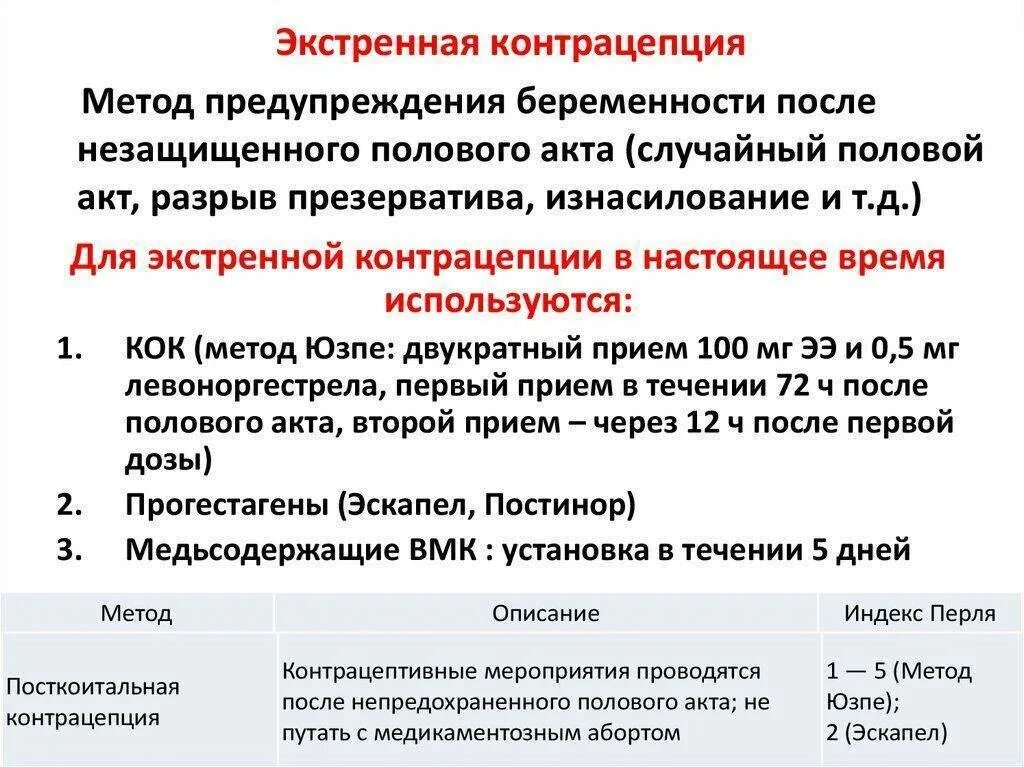 Экстренная контрацепция

Метод предупреждения беременности после незащищенного полового акта (случайный половой акт, разрыв презерватива, изнасилование и т.д.)

Для экстренной контрацепции в настоящее время используются:

1. КОК (метод Юзпе: двукратный прием 100 мг ЭЭ и 0,5 мг левоноргестрела, первый прием в течении 72 ч после полового акта, второй прием – через 12 ч после первой дозы)
2. Прогестагены (Эскапел, Постинор)
3. Медьсодержащие ВМК : установка в течении 5 дней

| Метод | Описание | Индекс Перля |
|---|---|---|
| Посткоитальная контрацепция | Контрацептивные мероприятия проводятся после непредохраненного полового акта; не путать с медикаментозным абортом | 1 — 5 (Метод Юзпе); 2 (Эскапел) |